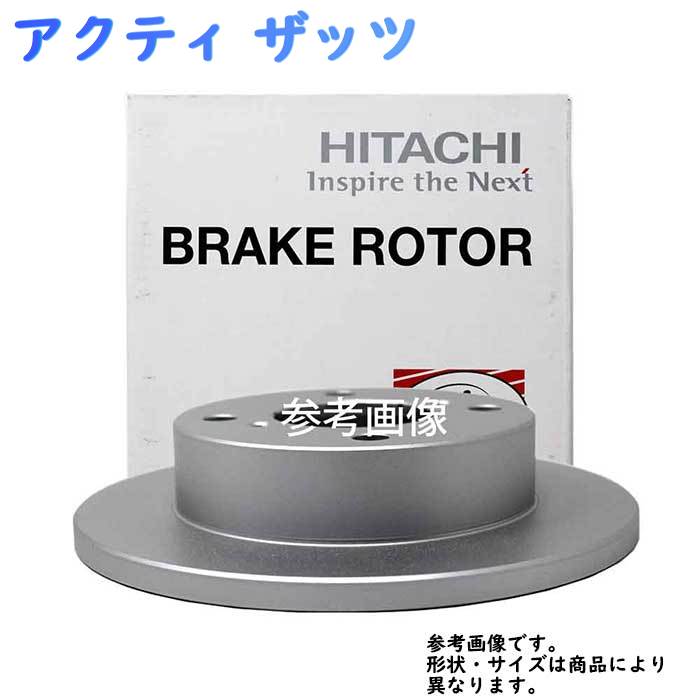 アクティ ザッツ

HITACHI
Inspire the Next

BRAKE ROTOR

参考画像

参考画像です。
形状・サイズは商品により異なります。